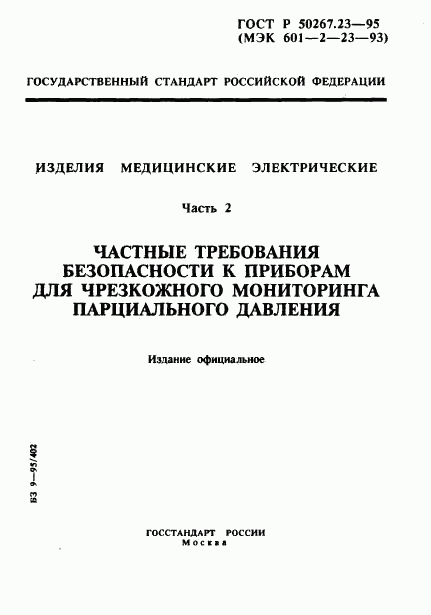 ГОСТ Р 50267.23—95
(МЭК 601—2—23—93)

ГОСУДАРСТВЕННЫЙ СТАНДАРТ РОССИЙСКОЙ ФЕДЕРАЦИИ

ИЗДЕЛИЯ МЕДИЦИНСКИЕ ЭЛЕКТРИЧЕСКИЕ

Часть 2

ЧАСТНЫЕ ТРЕБОВАНИЯ БЕЗОПАСНОСТИ К ПРИБОРАМ ДЛЯ ЧРЕЗКОЖНОГО МОНИТОРИНГА ПАРЦИАЛЬНОГО ДАВЛЕНИЯ

Издание официальное

БЗ 9—95/402

ГОССТАНДАРТ РОССИИ
Москва